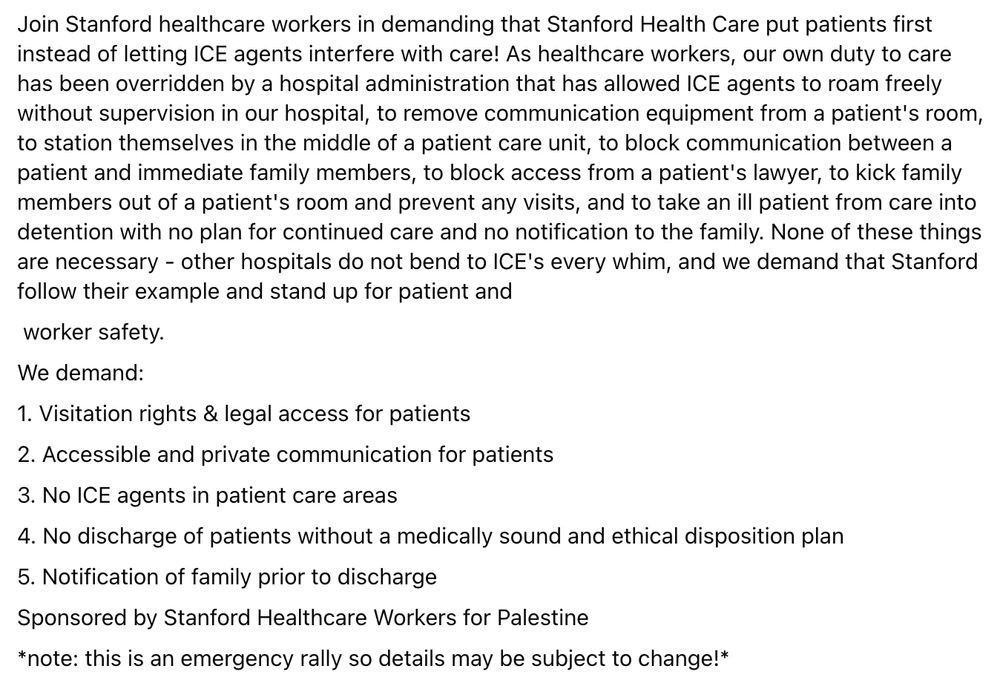 Join Stanford healthcare workers in demanding that Stanford Health Care put patients first instead of letting ICE agents interfere with care! As healthcare workers, our own duty to care has been overridden by a hospital administration that has allowed ICE agents to roam freely without supervision in our hospital, to remove communication equipment from a patient's room, to station themselves in the middle of a patient care unit, to block communication between a patient and immediate family members, to block access from a patient's lawyer, to kick family members out of a patient's room and prevent any visits, and to take an ill patient from care into detention with no plan for continued care and no notification to the family. None of these things are necessary - other hospitals do not bend to ICE's every whim, and we demand that Stanford follow their example and stand up for patient and

worker safety.

We demand:

1. Visitation rights & legal access for patients

2. Accessible and private communication for patients

3. No ICE agents in patient care areas

4. No discharge of patients without a medically sound and ethical disposition plan

5. Notification of family prior to discharge

Sponsored by Stanford Healthcare Workers for Palestine

*note: this is an emergency rally so details may be subject to change!*